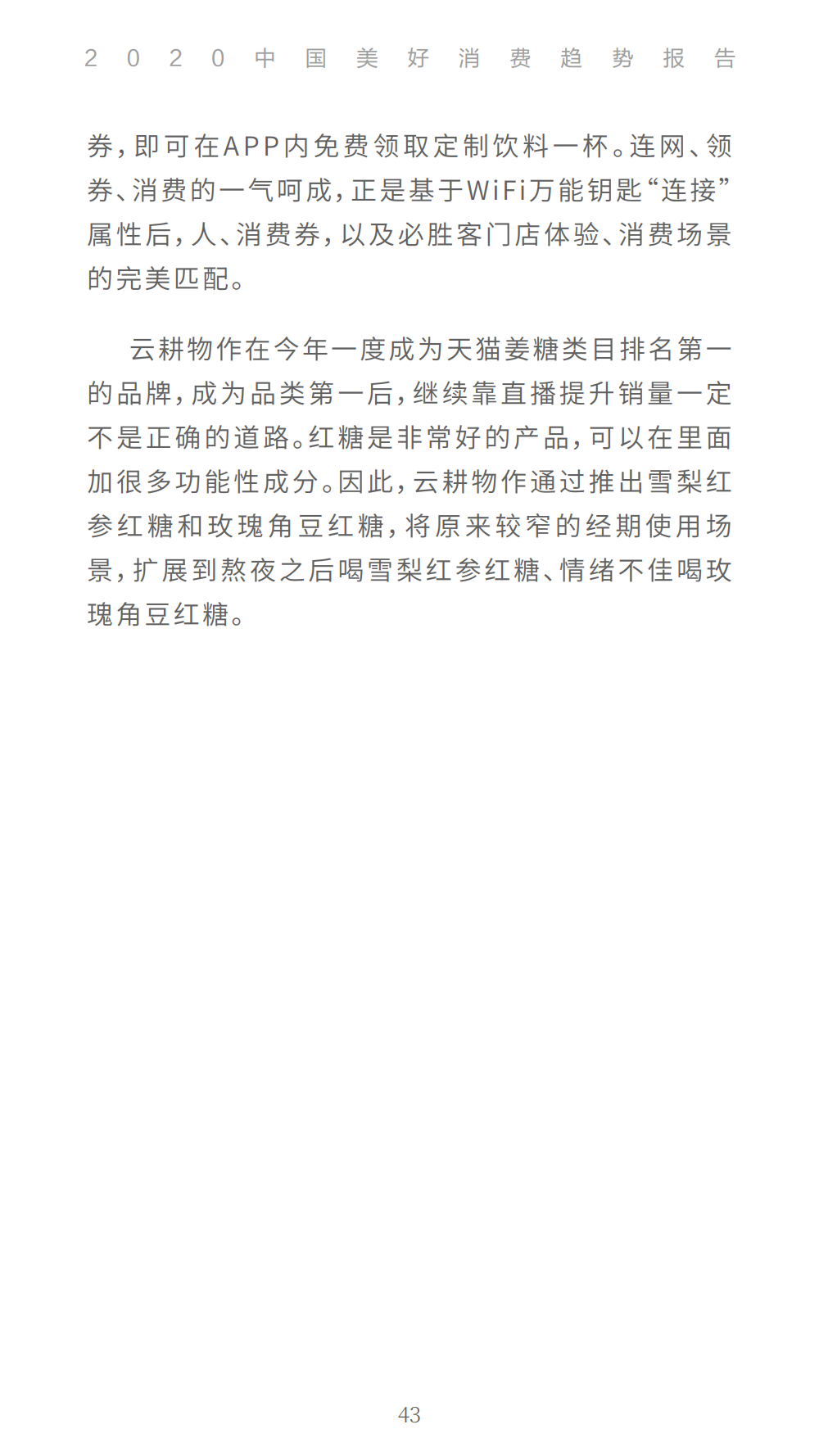 2020中国美好消费趋势报告

券，即可在APP内免费领取定制饮料一杯。连网、领券、消费的一气呵成，正是基于WiFi万能钥匙“连接”属性后，人、消费券，以及必胜客门店体验、消费场景的完美匹配。

云耕物作在今年一度成为天猫姜糖类目排名第一的品牌，成为品类第一后，继续靠直播提升销量一定不是正确的道路。红糖是非常好的产品，可以在里面加很多功能性成分。因此，云耕物作通过推出雪梨红参红糖和玫瑰角豆红糖，将原来较窄的经期使用场景，扩展到熬夜之后喝雪梨红参红糖、情绪不佳喝玫瑰角豆红糖。

43